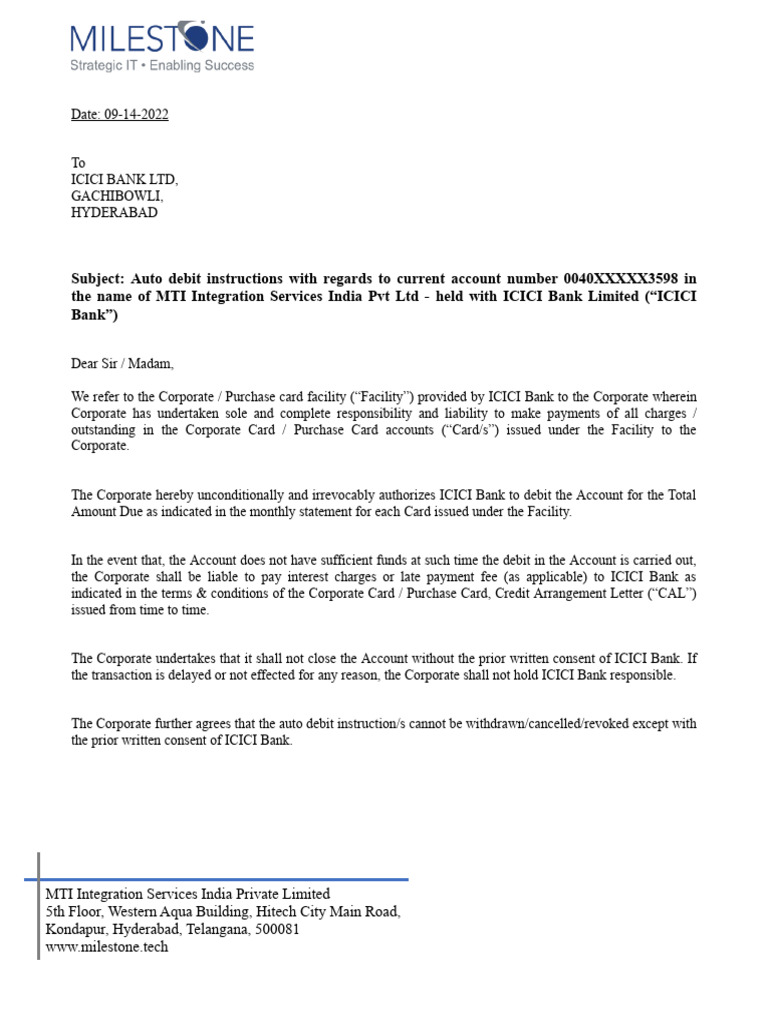 MILESTONE
Strategic IT • Enabling Success

Date: 09-14-2022

To
ICICI BANK LTD,
GACHIBOWLI,
HYDERABAD

Subject: Auto debit instructions with regards to current account number 0040XXXXX3598 in the name of MTI Integration Services India Pvt Ltd - held with ICICI Bank Limited (“ICICI Bank”)

Dear Sir / Madam,

We refer to the Corporate / Purchase card facility (“Facility”) provided by ICICI Bank to the Corporate wherein Corporate has undertaken sole and complete responsibility and liability to make payments of all charges / outstanding in the Corporate Card / Purchase Card accounts (“Card/s”) issued under the Facility to the Corporate.

The Corporate hereby unconditionally and irrevocably authorizes ICICI Bank to debit the Account for the Total Amount Due as indicated in the monthly statement for each Card issued under the Facility.

In the event that, the Account does not have sufficient funds at such time the debit in the Account is carried out, the Corporate shall be liable to pay interest charges or late payment fee (as applicable) to ICICI Bank as indicated in the terms & conditions of the Corporate Card / Purchase Card, Credit Arrangement Letter (“CAL”) issued from time to time.

The Corporate undertakes that it shall not close the Account without the prior written consent of ICICI Bank. If the transaction is delayed or not effected for any reason, the Corporate shall not hold ICICI Bank responsible.

The Corporate further agrees that the auto debit instruction/s cannot be withdrawn/cancelled/revoked except with the prior written consent of ICICI Bank.

MTI Integration Services India Private Limited
5th Floor, Western Aqua Building, Hitech City Main Road,
Kondapur, Hyderabad, Telangana, 500081
www.milestone.tech